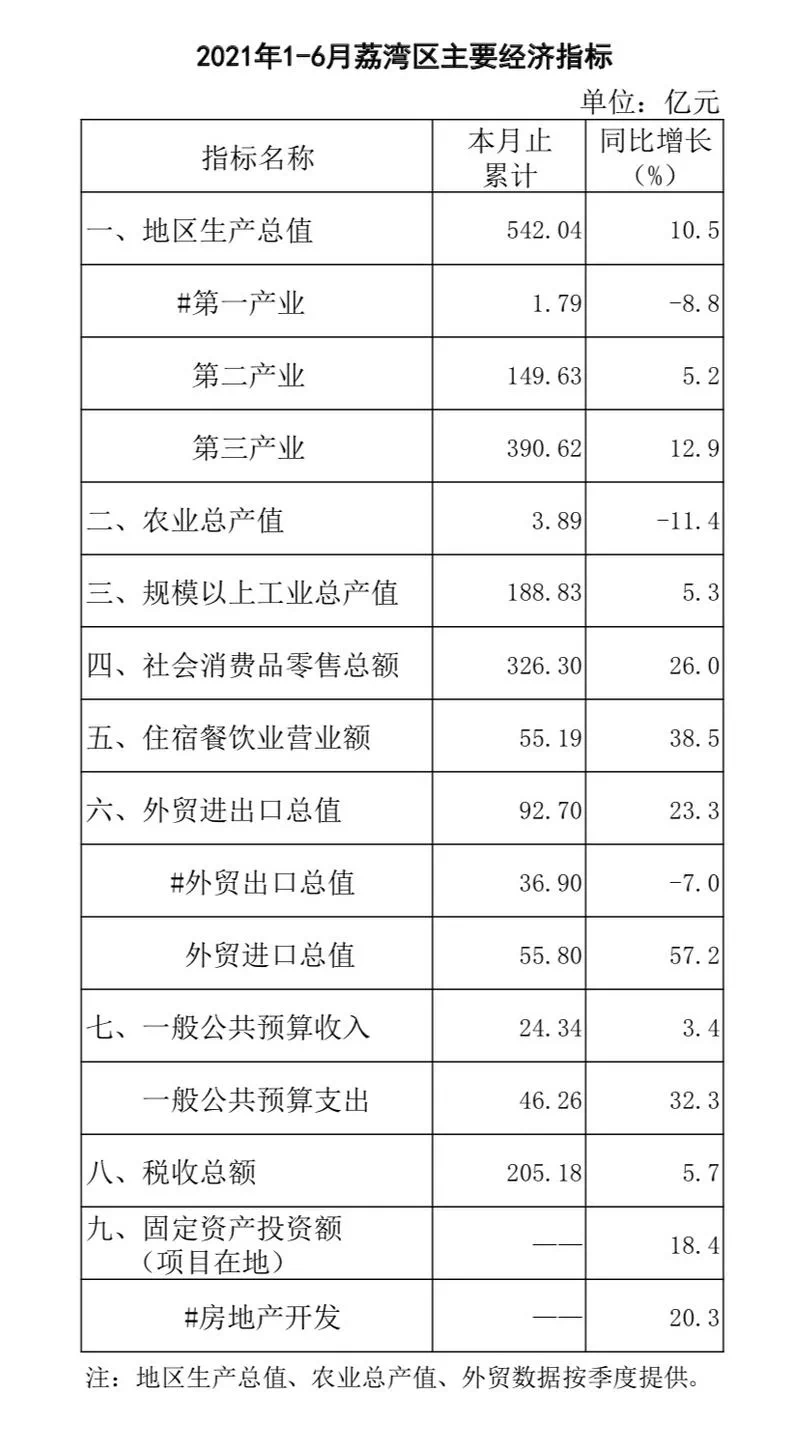 2021年1-6月荔湾区主要经济指标

单位：亿元

| 指标名称 | 本月止累计 | 同比增长（%） |
|---|---|---|
| 一、地区生产总值 | 542.04 | 10.5 |
| #第一产业 | 1.79 | -8.8 |
| 第二产业 | 149.63 | 5.2 |
| 第三产业 | 390.62 | 12.9 |
| 二、农业总产值 | 3.89 | -11.4 |
| 三、规模以上工业总产值 | 188.83 | 5.3 |
| 四、社会消费品零售总额 | 326.30 | 26.0 |
| 五、住宿餐饮业营业额 | 55.19 | 38.5 |
| 六、外贸进出口总值 | 92.70 | 23.3 |
| #外贸出口总值 | 36.90 | -7.0 |
| 外贸进口总值 | 55.80 | 57.2 |
| 七、一般公共预算收入 | 24.34 | 3.4 |
| 一般公共预算支出 | 46.26 | 32.3 |
| 八、税收总额 | 205.18 | 5.7 |
| 九、固定资产投资额（项目在地） | —— | 18.4 |
| #房地产开发 | —— | 20.3 |

注：地区生产总值、农业总产值、外贸数据按季度提供。